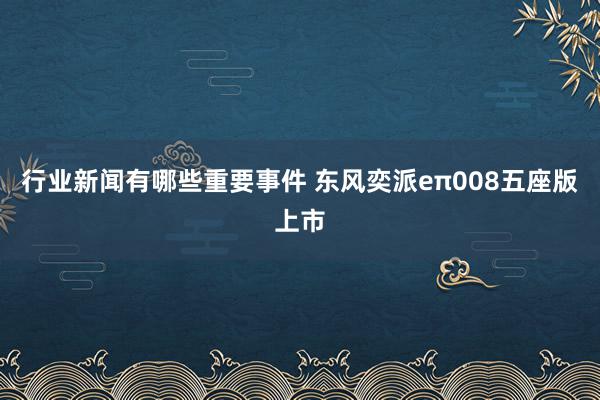 行业新闻有哪些重要事件 东风奕派eπ008五座版上市